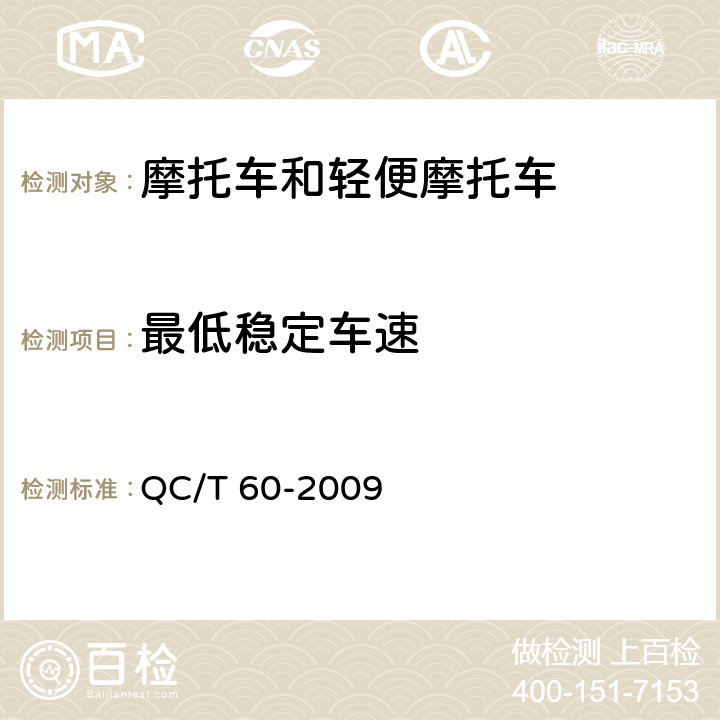 MA CNAS AC ilac-MRA

检测对象：摩托车和轻便摩托车

检测项目：最低稳定车速

检测标准：QC/T 60-2009

百检
Baijiantest.com

做检测 上百检
400-151-7153